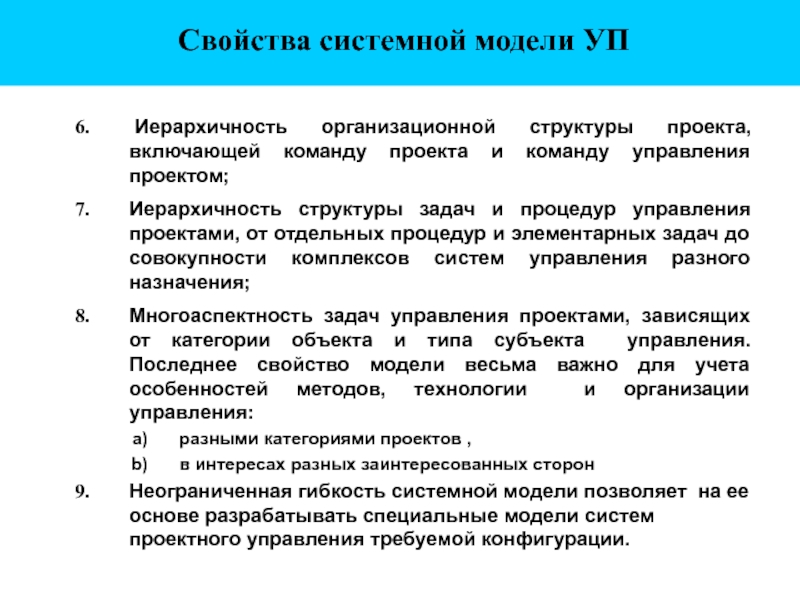 Свойства системной модели УП

6. Иерархичность организационной структуры проекта, включающей команду проекта и команду управления проектом;

7. Иерархичность структуры задач и процедур управления проектами, от отдельных процедур и элементарных задач до совокупности комплексов систем управления разного назначения;

8. Многоаспектность задач управления проектами, зависящих от категории объекта и типа субъекта управления. Последнее свойство модели весьма важно для учета особенностей методов, технологии и организации управления:

a) разными категориями проектов ,

b) в интересах разных заинтересованных сторон

9. Неограниченная гибкость системной модели позволяет на ее основе разрабатывать специальные модели систем проектного управления требуемой конфигурации.